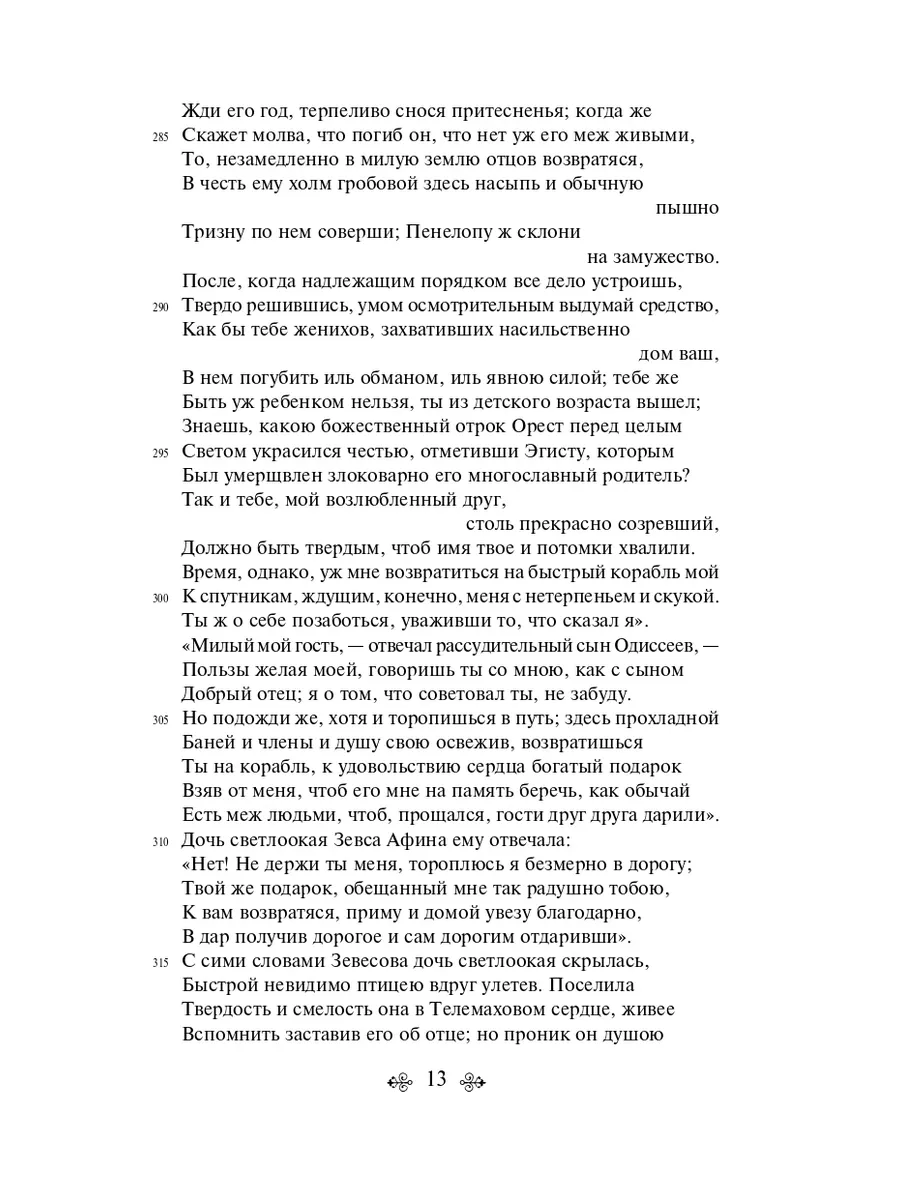 Жди его год, терпеливо снося притесненья; когда же
285 Скажет молва, что погиб он, что нет уж его меж живыми,
То, незамедленно в милую землю отцов возвратяся,
В честь ему холм гробовой здесь насыпь и обычную пышно
Тризну по нем соверши; Пенелопу ж склони на замужество.
После, когда надлежащим порядком все дело устроишь,
290 Твердо решившись, умом осмотрительным выдумай средство,
Как бы тебе женихов, захвативших насильственно дом ваш,
В нем погубить иль обманом, иль явною силой; тебе же
Быть уж ребенком нельзя, ты из детского возраста вышел;
Знаешь, какою божественный отрок Орест перед целым
295 Светом украсился честью, отметивши Эгисту, которым
Был умерщвлен злоковарно его многославный родитель?
Так и тебе, мой возлюбленный друг, столь прекрасно созревший,
Должно быть твердым, чтоб имя твое и потомки хвалили.
Время, однако, уж мне возвратиться на быстрый корабль мой
300 К спутникам, ждущим, конечно, меня с нетерпеньем и скукой.
Ты ж о себе позаботься, уваживши то, что сказал я».
«Милый мой гость, — отвечал рассудительный сын Одиссеев, —
Пользы желая моей, говоришь ты со мною, как с сыном
Добрый отец; я о том, что советовал ты, не забуду.
305 Но подожди же, хотя и торопишься в путь; здесь прохладной
Баней и члены и душу свою освежив, возвратишься
Ты на корабль, к удовольствию сердца богатый подарок
Взяв от меня, чтоб его мне на память беречь, как обычай
Есть меж людьми, чтоб, прощался, гости друг друга дарили».
310 Дочь светлоокая Зевса Афина ему отвечала:
«Нет! Не держи ты меня, тороплюсь я безмерно в дорогу;
Твой же подарок, обещанный мне так радушно тобою,
К вам возвратяся, приму и домой увезу благодарно,
В дар получив дорогое и сам дорогим отдаривши».
315 С сими словами Зевесова дочь светлоокая скрылась,
Быстрой невидимо птицею вдруг улетев. Поселила
Твердость и смелость она в Телемаховом сердце, живее
Вспомнить заставив его об отце; но проник он душою

13